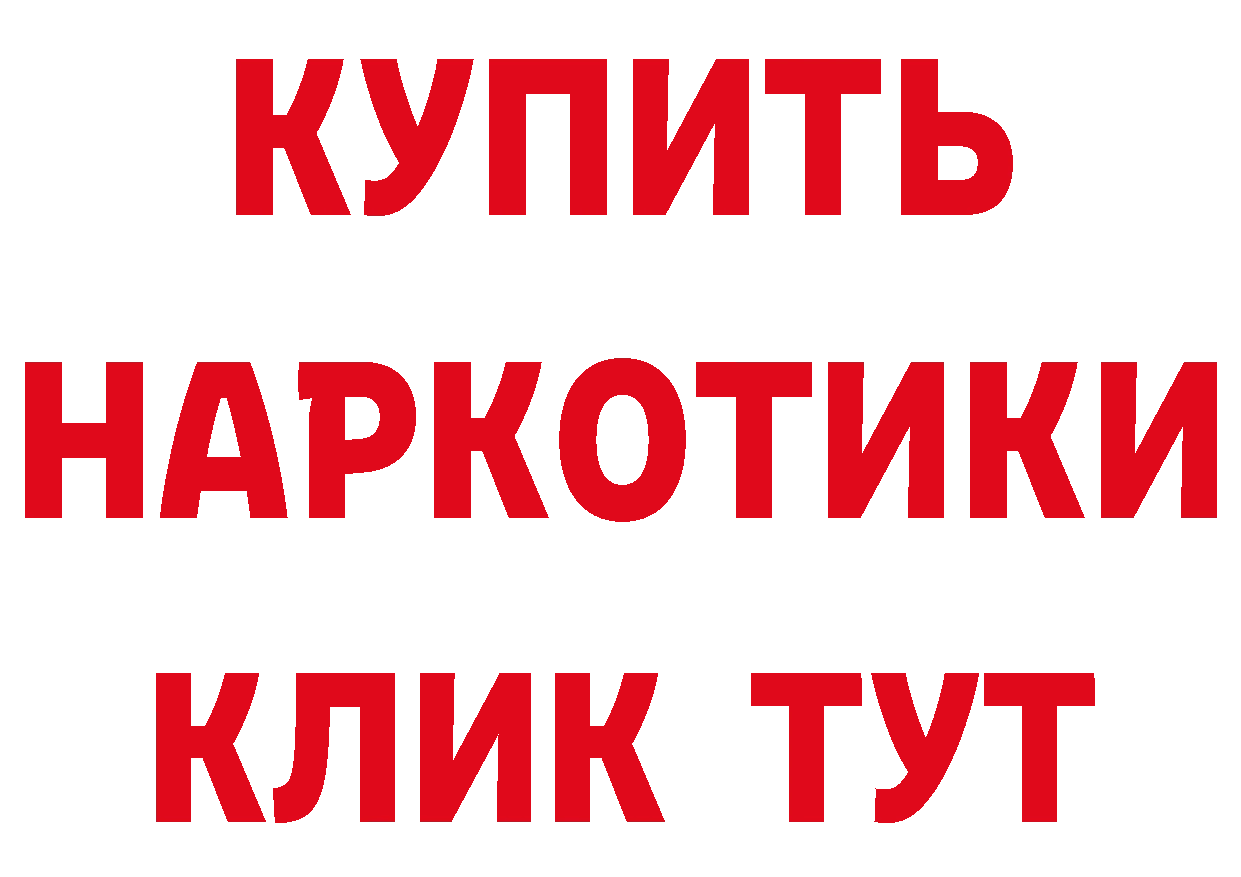 КУПИТЬ НАРКОТИКИ КЛИК ТУТ